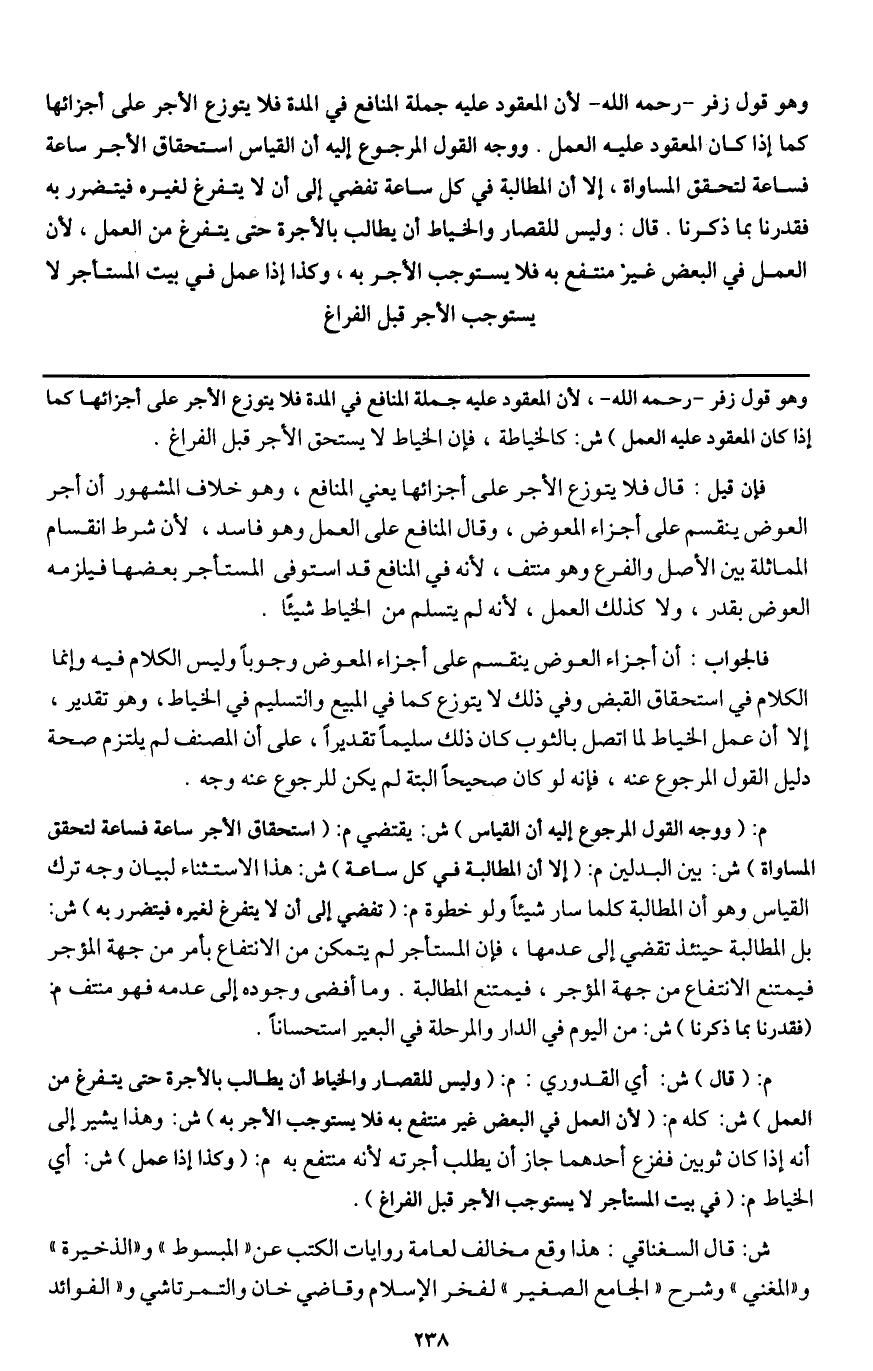 وهو قول زفر -رحمه الله- لأن المعقود عليه جملة المنافع في المدة فلا يتوزع الأجر على أجزائها كما إذا كان المعقود عليه العمل . ووجه القول المرجوع إليه أن القياس استحقاق الأجر ساعة فساعة لتحقق المساواة ، إلا أن المطالبة في كل ساعة تفضي إلى أن لا يتفرغ لغيره فيتضرر به فقدرنا بما ذكرنا . قال : وليس للقصار والخياط أن يطالب بالأجرة حتى يتفرغ من العمل ، لأن العمل في البعض غير منتفع به فلا يستوجب الأجر به ، وكذا إذا عمل في بيت المستأجر لا يستوجب الأجر قبل الفراغ

وهو قول زفر -رحمه الله- ، لأن المعقود عليه جملة المنافع في المدة فلا يتوزع الأجر على أجزائها كما إذا كان المعقود عليه العمل ) ش: كالخياطة ، فإن الخياط لا يستحق الأجر قبل الفراغ .

فإن قيل : قال فلا يتوزع الأجر على أجزائها يعني المنافع ، وهو خلاف المشهور أن أجر العوض ينقسم على أجزاء المعوض ، وقال المنافع على العمل وهو فاسد ، لأن شرط انقسام المماثلة بين الأصل والفرع وهو منتف ، لأنه في المنافع قد استوفى المستأجر بعضها فيلزمه العوض بقدر ، ولا كذلك العمل ، لأنه لم يتسلم من الخياط شيئًا .

فالجواب : أن أجزاء العوض ينقسم على أجزاء المعوض وجوباً وليس الكلام فيه وإنما الكلام في استحقاق القبض وفي ذلك لا يتوزع كما في المبيع والتسليم في الخياط ، وهو تقدير ، إلا أن عمل الخياط لما اتصل بالثوب كان ذلك سليماً تقديراً ، على أن المصنف لم يلتزم صحة دليل القول المرجوع عنه ، فإنه لو كان صحيحاً البتة لم يكن للرجوع عنه وجه .

م: ( ووجه القول المرجوع إليه أن القياس ) ش: يقتضي م: ( استحقاق الأجر ساعة فساعة لتحقق المساواة ) ش: بين البدلين م: ( إلا أن المطالبة في كل ساعة ) ش: هذا الاستثناء لبيان وجه ترك القياس وهو أن المطالبة كلما سار شيئاً ولو خطوة م: ( تفضي إلى أن لا يتفرغ لغيره فيتضرر به ) ش: بل المطالبة حينئذ تقضي إلى عدمها ، فإن المستأجر لم يتمكن من الانتفاع بأمر من جهة المؤجر فيمتنع الانتفاع من جهة المؤجر ، فيمتنع المطالبة . وما أفضى وجوده إلى عدمه فهو منتف م: (فقدرنا بما ذكرنا ) ش: من اليوم في الدار والمرحلة في البعير استحساناً .

م: ( قال ) ش: أي القدوري : م: ( وليس للقصار والخياط أن يطالب بالأجرة حتى يتفرغ من العمل ) ش: كله م: ( لأن العمل في البعض غير منتفع به فلا يستوجب الأجر به ) ش: وهذا يشير إلى أنه إذا كان ثوبين ففزع أحدهما جاز أن يطلب أجرته لأنه منتفع به م: ( وكذا إذا عمل ) ش: أي الخياط م: ( في بيت المستأجر لا يستوجب الأجر قبل الفراغ ) .

ش: قال السغناقي : هذا وقع مخالف لعامة روايات الكتب عن« المبسوط » و«الذخيرة » و«المغني » وشرح « الجامع الصغير » لفخر الإسلام وقاضي خان والتمرتاشي و« الفوائد

٢٣٨